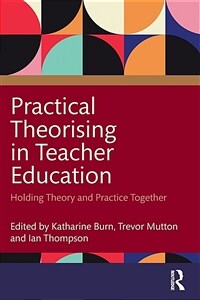 Practical Theorising in Teacher Education

Holding Theory and Practice Together

Edited by Katharine Burn, Trevor Mutton and Ian Thompson

R